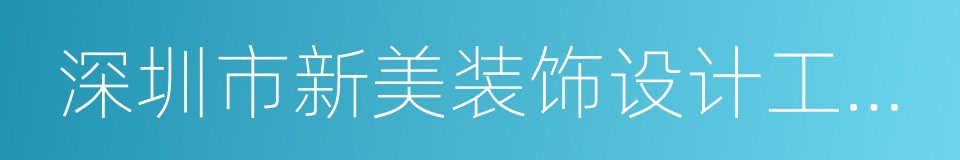 深圳市新美装饰设计工...